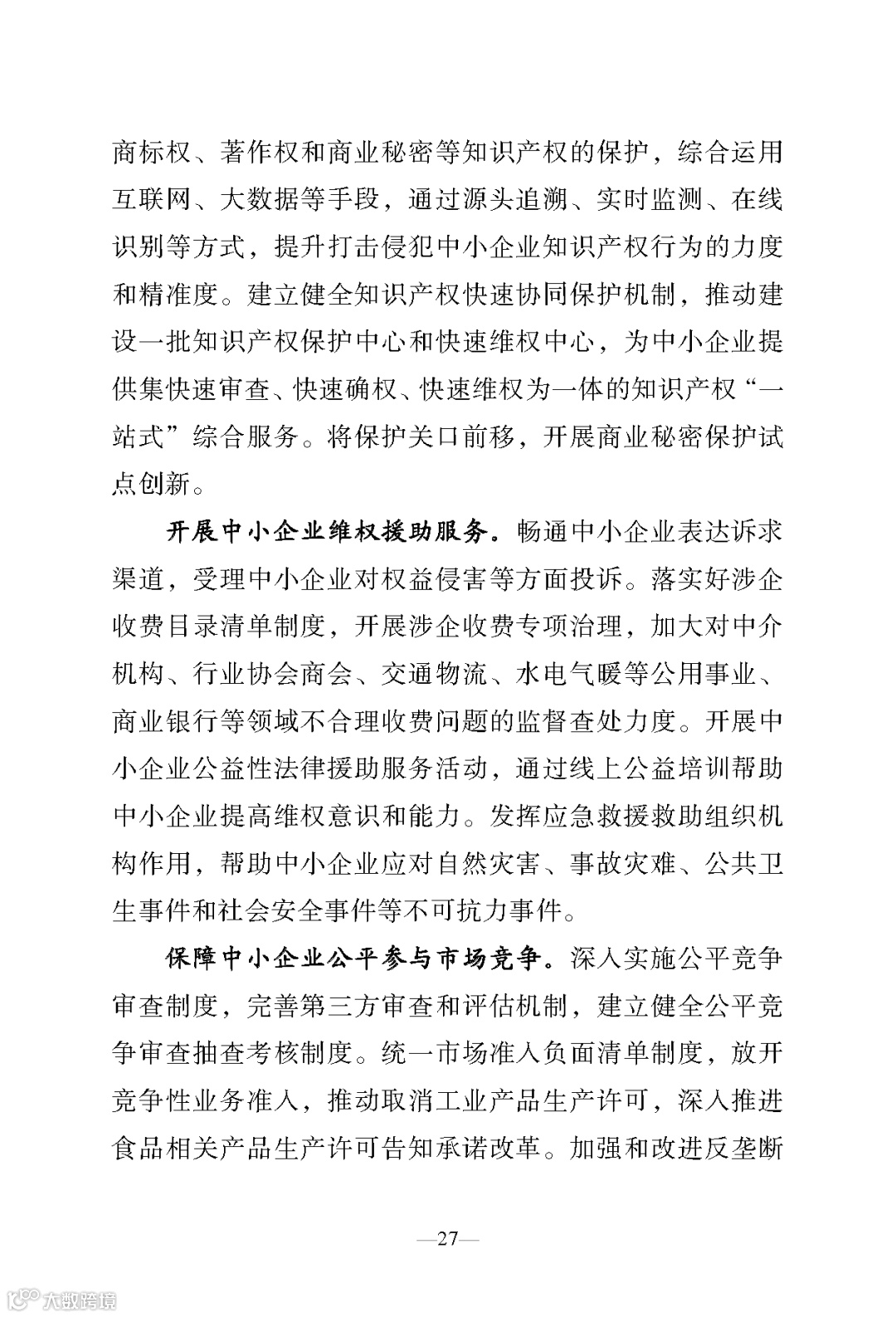 商标权、著作权和商业秘密等知识产权的保护，综合运用互联网、大数据等手段，通过源头追溯、实时监测、在线识别等方式，提升打击侵犯中小企业知识产权行为的力度和精准度。建立健全知识产权快速协同保护机制，推动建设一批知识产权保护中心和快速维权中心，为中小企业提供集快速审查、快速确权、快速维权为一体的知识产权“一站式”综合服务。将保护关口前移，开展商业秘密保护试点创新。

开展中小企业维权援助服务。畅通中小企业表达诉求渠道，受理中小企业对权益侵害等方面投诉。落实好涉企收费目录清单制度，开展涉企收费专项治理，加大对中介机构、行业协会商会、交通物流、水电气暖等公用事业、商业银行等领域不合理收费问题的监督查处力度。开展中小企业公益性法律援助服务活动，通过线上公益培训帮助中小企业提高维权意识和能力。发挥应急救援救助组织机构作用，帮助中小企业应对自然灾害、事故灾难、公共卫生事件和社会安全事件等不可抗力事件。

保障中小企业公平参与市场竞争。深入实施公平竞争审查制度，完善第三方审查和评估机制，建立健全公平竞争审查抽查考核制度。统一市场准入负面清单制度，放开竞争性业务准入，推动取消工业产品生产许可，深入推进食品相关产品生产许可告知承诺改革。加强和改进反垄断

—27—

大数跨境